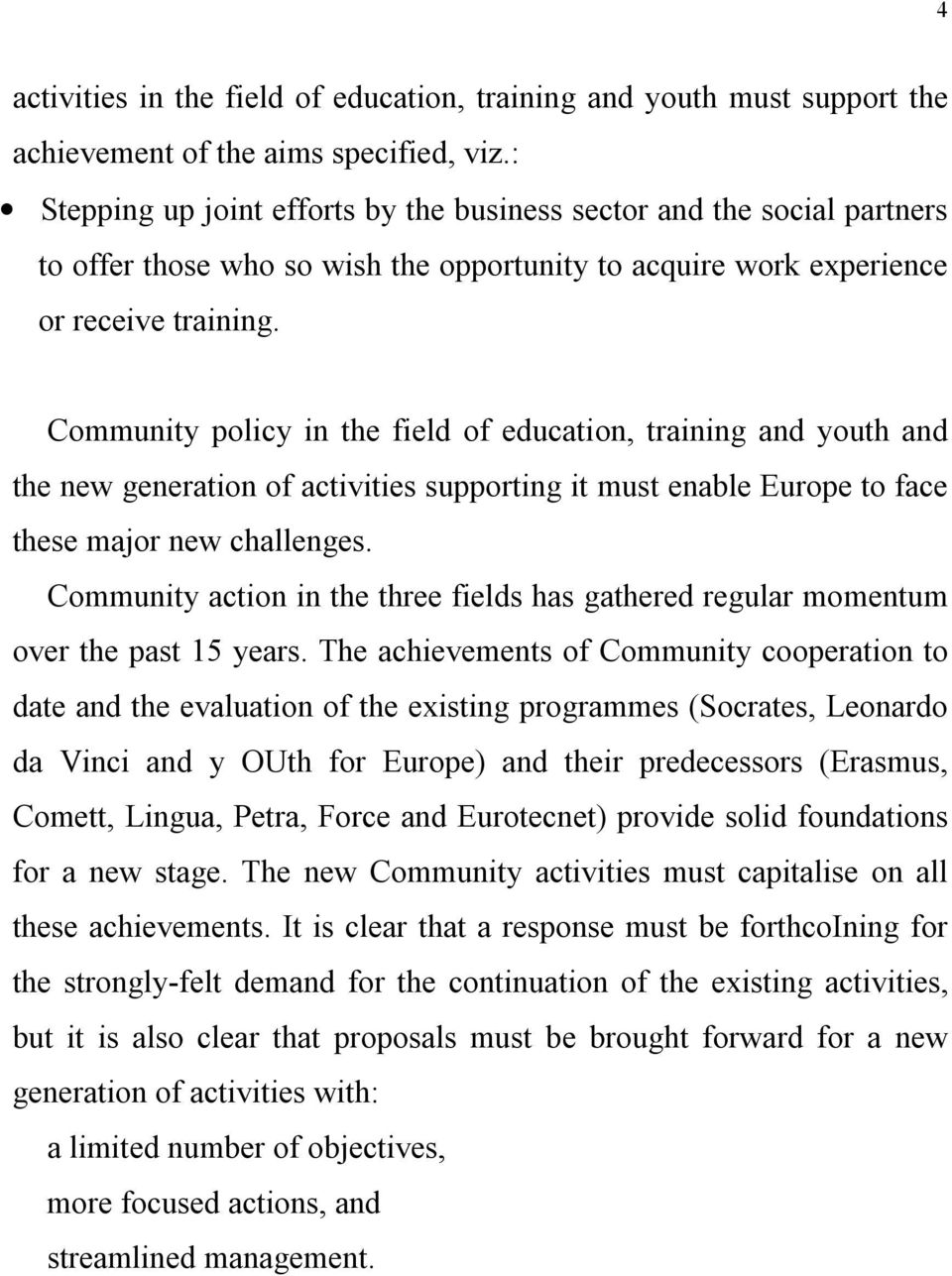 4

activities in the field of education, training and youth must support the achievement of the aims specified, viz.:

• Stepping up joint efforts by the business sector and the social partners to offer those who so wish the opportunity to acquire work experience or receive training.

Community policy in the field of education, training and youth and the new generation of activities supporting it must enable Europe to face these major new challenges.

Community action in the three fields has gathered regular momentum over the past 15 years. The achievements of Community cooperation to date and the evaluation of the existing programmes (Socrates, Leonardo da Vinci and y OUth for Europe) and their predecessors (Erasmus, Comett, Lingua, Petra, Force and Eurotecnet) provide solid foundations for a new stage. The new Community activities must capitalise on all these achievements. It is clear that a response must be forthcoIning for the strongly-felt demand for the continuation of the existing activities, but it is also clear that proposals must be brought forward for a new generation of activities with:

a limited number of objectives,

more focused actions, and

streamlined management.